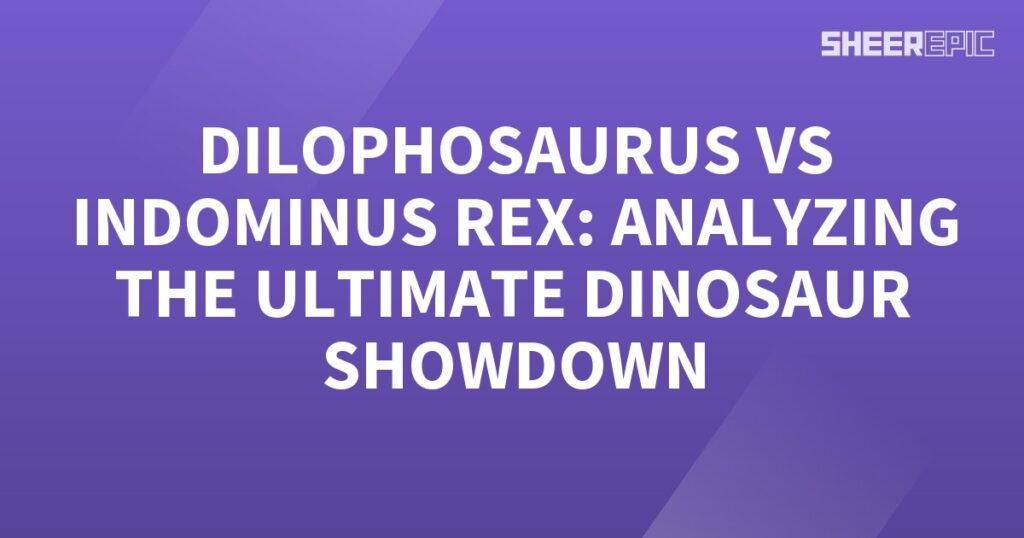 SHEEREPIC

DILOPHOSAURUS VS INDOMINUS REX: ANALYZING THE ULTIMATE DINOSAUR SHOWDOWN